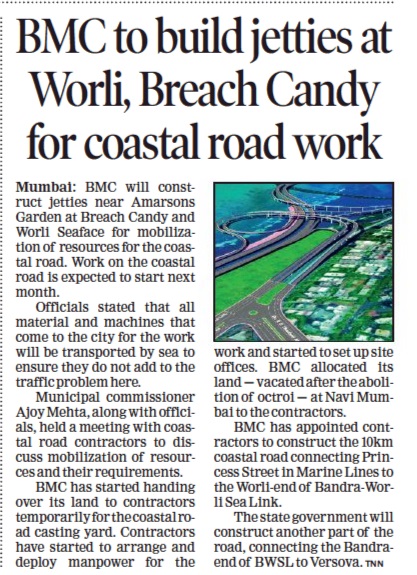 BMC to build jetties at Worli, Breach Candy for coastal road work

Mumbai: BMC will construct jetties near Amarsons Garden at Breach Candy and Worli Seaface for mobilization of resources for the coastal road. Work on the coastal road is expected to start next month.

Officials stated that all material and machines that come to the city for the work will be transported by sea to ensure they do not add to the traffic problem here.

Municipal commissioner Ajoy Mehta, along with officials, held a meeting with coastal road contractors to discuss mobilization of resources and their requirements.

BMC has started handing over its land to contractors temporarily for the coastal road casting yard. Contractors have started to arrange and deploy manpower for the work and started to set up site offices. BMC allocated its land — vacated after the abolition of octroi — at Navi Mumbai to the contractors.

BMC has appointed contractors to construct the 10km coastal road connecting Princess Street in Marine Lines to the Worli-end of Bandra-Worli Sea Link.

The state government will construct another part of the road, connecting the Bandra-end of BWSL to Versova. TNN